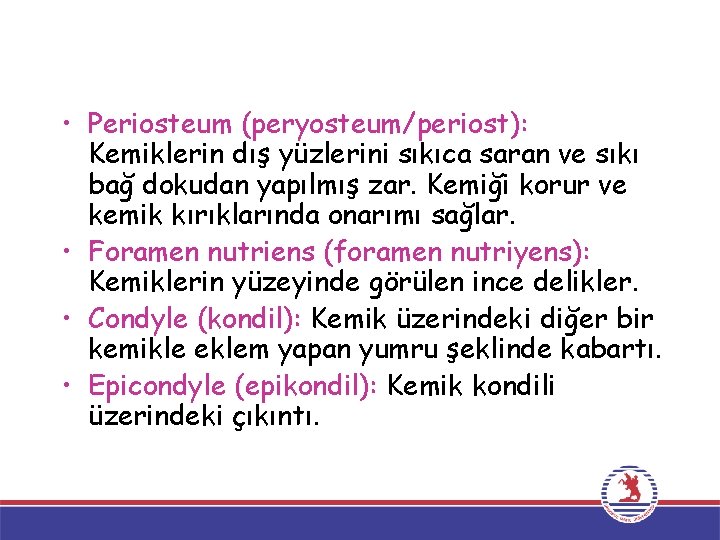 • Periosteum (peryosteum/periost): Kemiklerin dış yüzlerini sıkıca saran ve sıkı bağ dokudan yapılmış zar. Kemiği korur ve kemik kırıklarında onarımı sağlar.

• Foramen nutriens (foramen nutriyens): Kemiklerin yüzeyinde görülen ince delikler.

• Condyle (kondil): Kemik üzerindeki diğer bir kemikle eklem yapan yumru şeklinde kabartı.

• Epicondyle (epikondil): Kemik kondili üzerindeki çıkıntı.